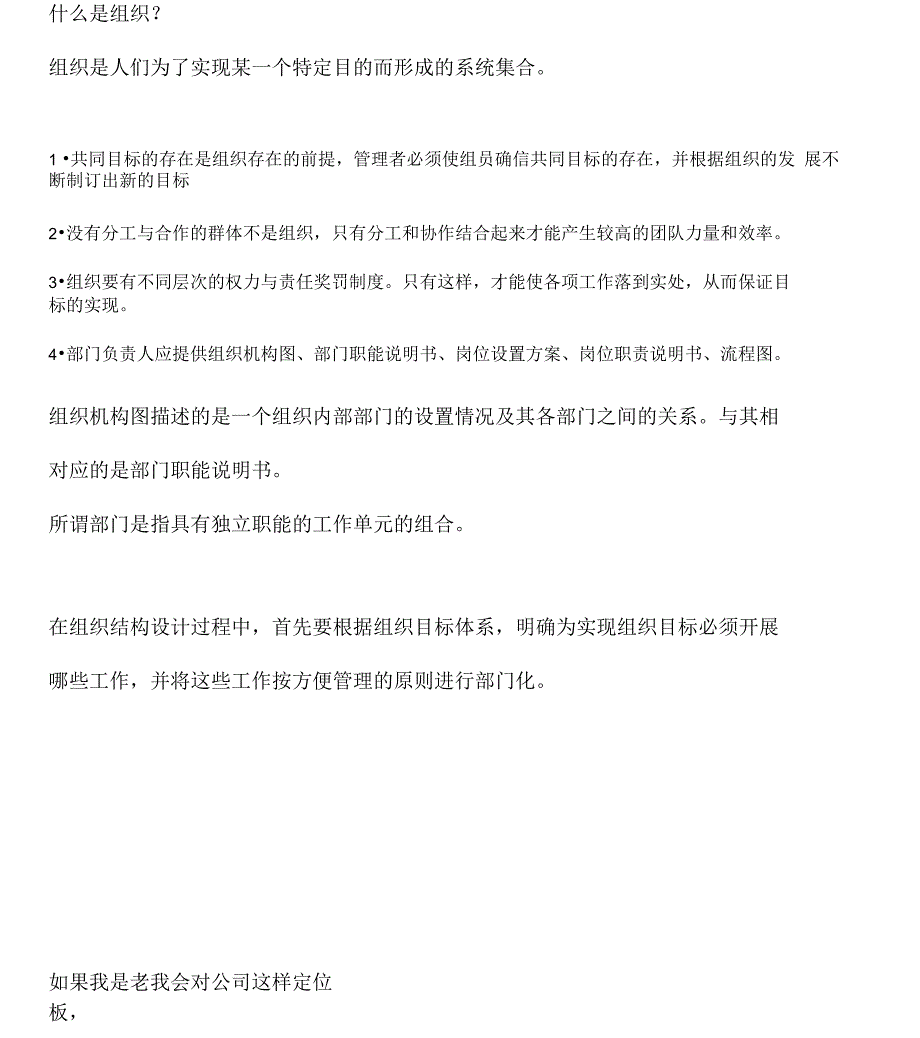 什么是组织?

组织是人们为了实现某一个特定目的而形成的系统集合。

1 •共同目标的存在是组织存在的前提，管理者必须使组员确信共同目标的存在，并根据组织的发 展不断制订出新的目标

2•没有分工与合作的群体不是组织，只有分工和协作结合起来才能产生较高的团队力量和效率。

3•组织要有不同层次的权力与责任奖罚制度。只有这样，才能使各项工作落到实处，从而保证目标的实现。

4•部门负责人应提供组织机构图、部门职能说明书、岗位设置方案、岗位职责说明书、流程图。

组织机构图描述的是一个组织内部部门的设置情况及其各部门之间的关系。与其相

对应的是部门职能说明书。

所谓部门是指具有独立职能的工作单元的组合。

在组织结构设计过程中，首先要根据组织目标体系，明确为实现组织目标必须开展

哪些工作，并将这些工作按方便管理的原则进行部门化。

如果我是老我会对公司这样定位
板，